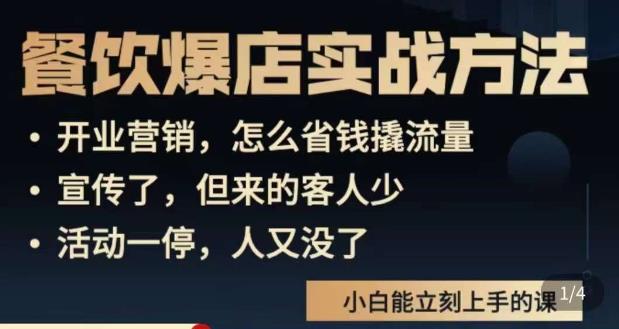 餐饮爆店实战方法

• 开业营销，怎么省钱撬流量

• 宣传了，但来的客人少

• 活动一停，人又没了

小白能立刻上手的课

1/4